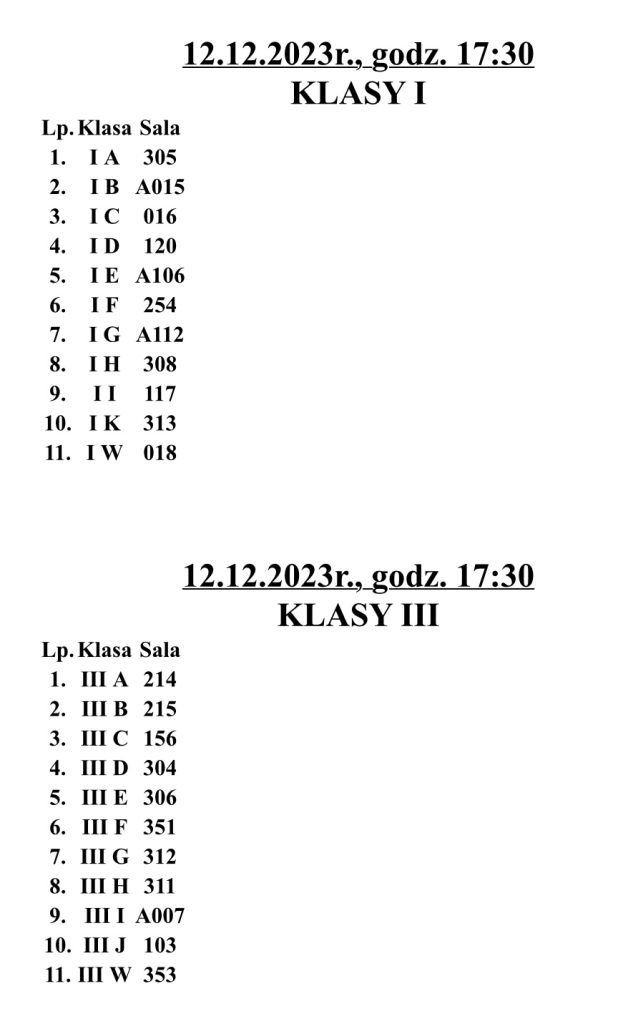 12.12.2023r., godz. 17:30
KLASY I

| Lp. | Klasa | Sala |
|---|---|---|
| 1. | I A | 305 |
| 2. | I B | A015 |
| 3. | I C | 016 |
| 4. | I D | 120 |
| 5. | I E | A106 |
| 6. | I F | 254 |
| 7. | I G | A112 |
| 8. | I H | 308 |
| 9. | I I | 117 |
| 10. | I K | 313 |
| 11. | I W | 018 |

12.12.2023r., godz. 17:30
KLASY III

| Lp. | Klasa | Sala |
|---|---|---|
| 1. | III A | 214 |
| 2. | III B | 215 |
| 3. | III C | 156 |
| 4. | III D | 304 |
| 5. | III E | 306 |
| 6. | III F | 351 |
| 7. | III G | 312 |
| 8. | III H | 311 |
| 9. | III I | A007 |
| 10. | III J | 103 |
| 11. | III W | 353 |